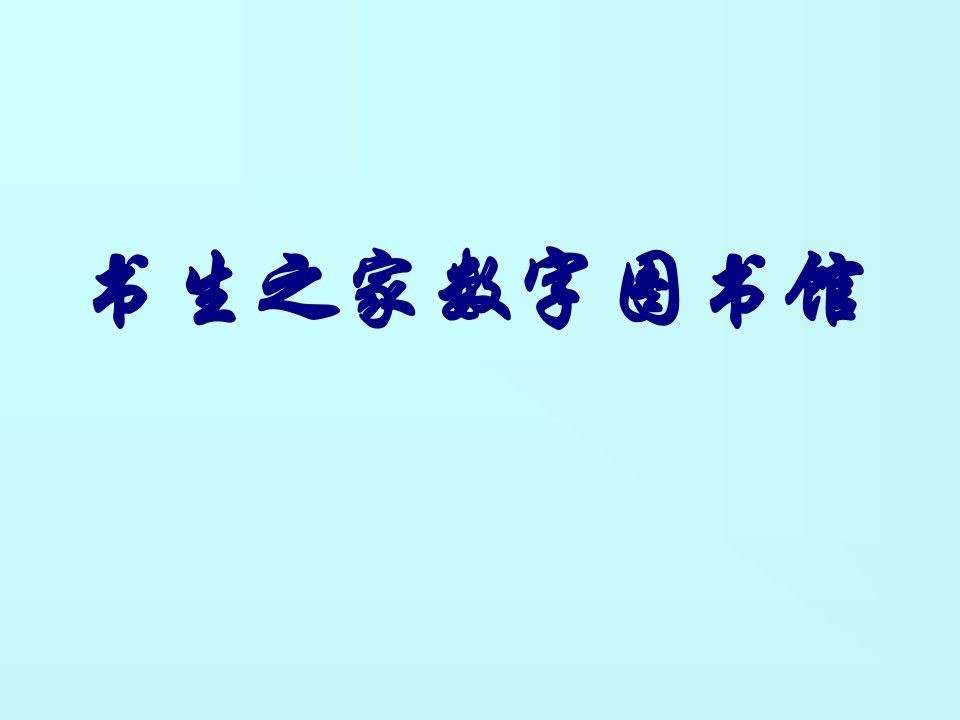 书生之家数字图书馆